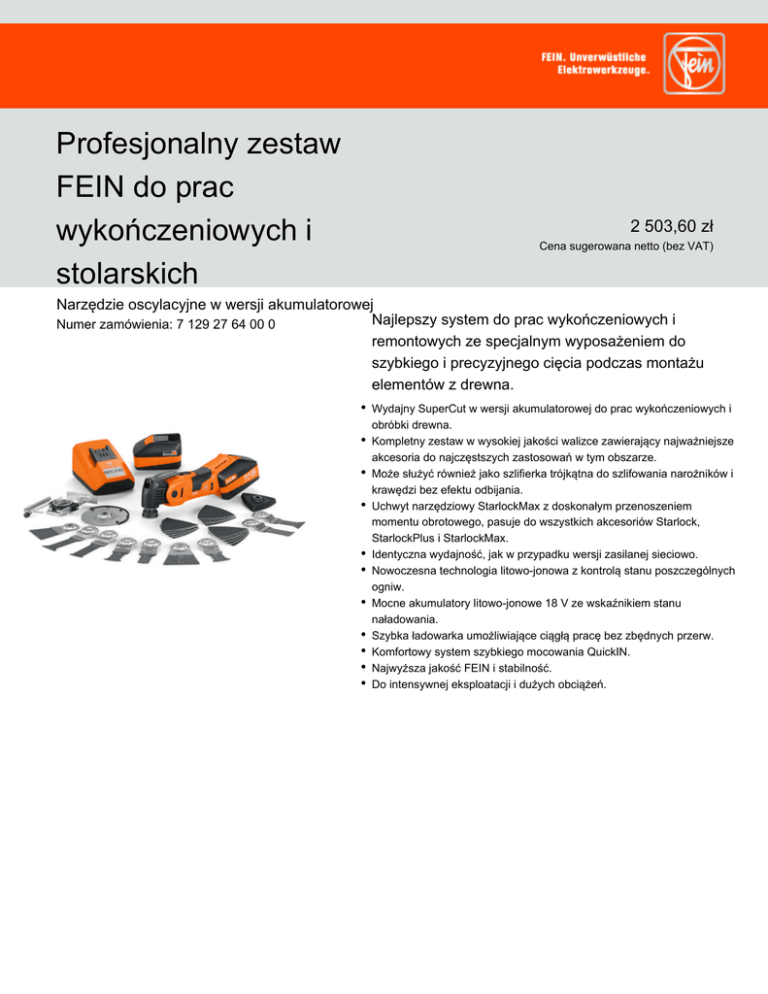 FEIN. Unverwüstliche Elektrowerkzeuge.

Fein

Profesjonalny zestaw FEIN do prac wykończeniowych i stolarskich

2 503,60 zł
Cena sugerowana netto (bez VAT)

Narzędzie oscylacyjne w wersji akumulatorowej
Numer zamówienia: 7 129 27 64 00 0

Najlepszy system do prac wykończeniowych i remontowych ze specjalnym wyposażeniem do szybkiego i precyzyjnego cięcia podczas montażu elementów z drewna.

• Wydajny SuperCut w wersji akumulatorowej do prac wykończeniowych i obróbki drewna.
• Kompletny zestaw w wysokiej jakości walizce zawierający najważniejsze akcesoria do najczęstszych zastosowań w tym obszarze.
• Może służyć również jako szlifierka trójkątna do szlifowania narożników i krawędzi bez efektu odbijania.
• Uchwyt narzędziowy StarlockMax z doskonałym przenoszeniem momentu obrotowego, pasuje do wszystkich akcesoriów Starlock, StarlockPlus i StarlockMax.
• Identyczna wydajność, jak w przypadku wersji zasilanej sieciowo.
• Nowoczesna technologia litowo-jonowa z kontrolą stanu poszczególnych ogniw.
• Mocne akumulatory litowo-jonowe 18 V ze wskaźnikiem stanu naładowania.
• Szybka ładowarka umożliwiające ciągłą pracę bez zbędnych przerw.
• Komfortowy system szybkiego mocowania QuickIN.
• Najwyższa jakość FEIN i stabilność.
• Do intensywnej eksploatacji i dużych obciążeń.